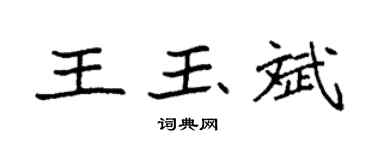 王玉斌

词典网